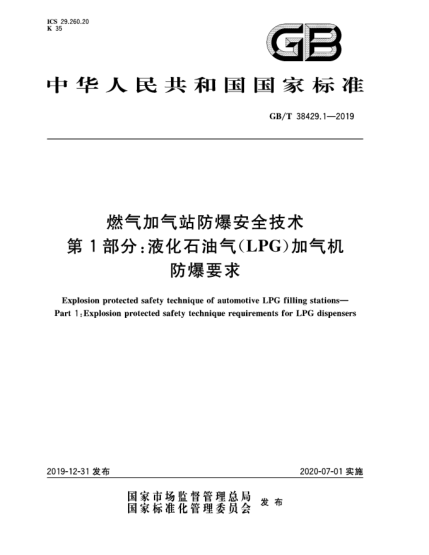 ICS 29.260.20
K 35

GB

中华人民共和国国家标准

GB/T 38429.1—2019

燃气加气站防爆安全技术
第1部分:液化石油气(LPG)加气机
防爆要求

Explosion protected safety technique of automotive LPG filling stations—
Part 1:Explosion protected safety technique requirements for LPG dispensers

2019-12-31 发布

2020-07-01 实施

国家市场监督管理总局
国家标准化管理委员会 发布